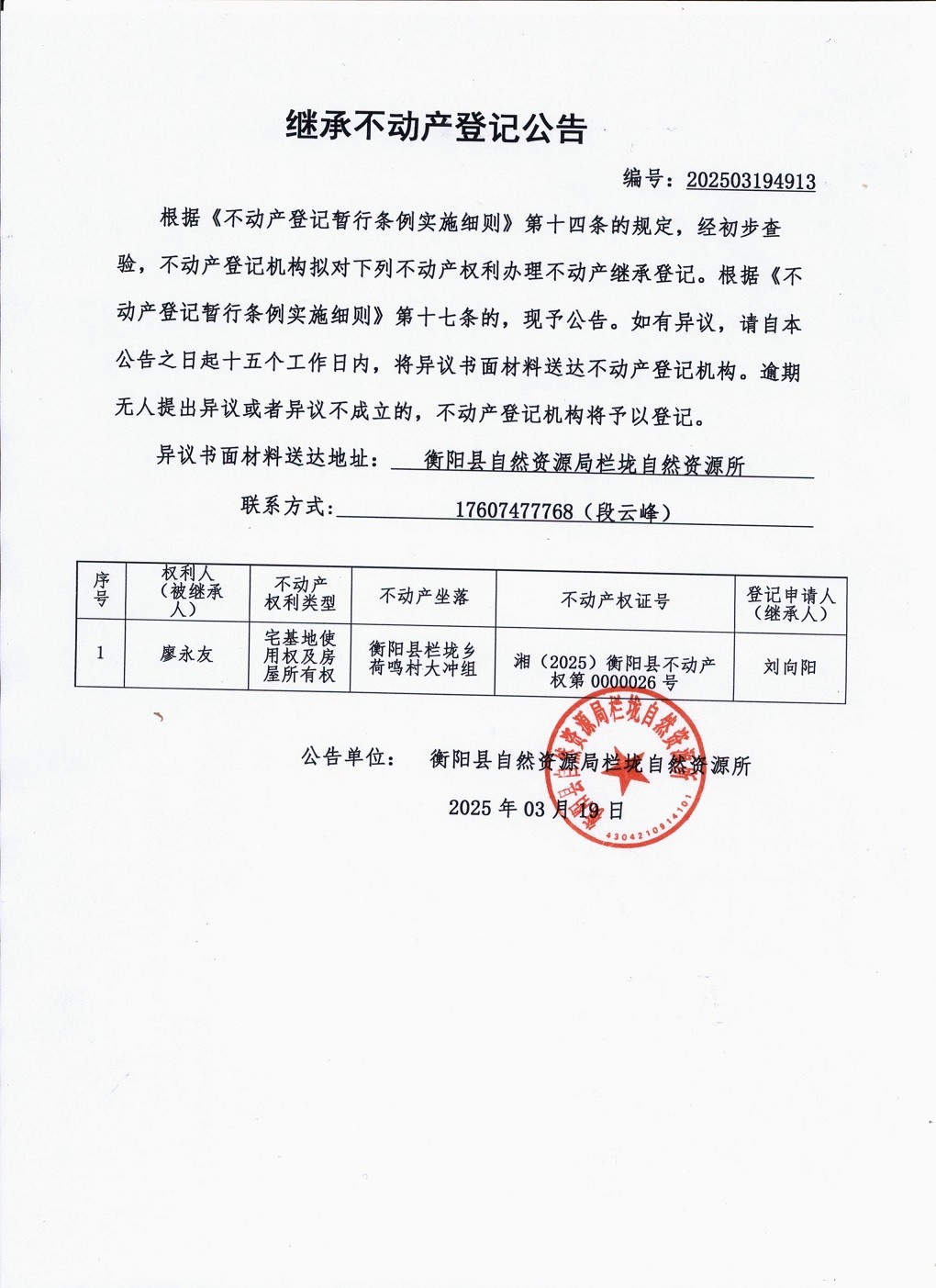 继承不动产登记公告

编号：202503194913

根据《不动产登记暂行条例实施细则》第十四条的规定，经初步查验，不动产登记机构拟对下列不动产权利办理不动产继承登记。根据《不动产登记暂行条例实施细则》第十七条的，现予公告。如有异议，请自本公告之日起十五个工作日内，将异议书面材料送达不动产登记机构。逾期无人提出异议或者异议不成立的，不动产登记机构将予以登记。

异议书面材料送达地址：衡阳县自然资源局栏垅自然资源所

联系方式：17607477768（段云峰）

| 序号 | 权利人（被继承人） | 不动产权利类型 | 不动产坐落 | 不动产权证号 | 登记申请人（继承人） |
|---|---|---|---|---|---|
| 1 | 廖永友 | 宅基地使用权及房屋所有权 | 衡阳县栏垅乡荷鸣村大冲组 | 湘（2025）衡阳县不动产权第 0000026 号 | 刘向阳 |

公告单位： 衡阳县自然资源局栏垅自然资源所

2025 年 03 月 19 日

衡阳县自然资源局栏垅自然资源所
4304210814101